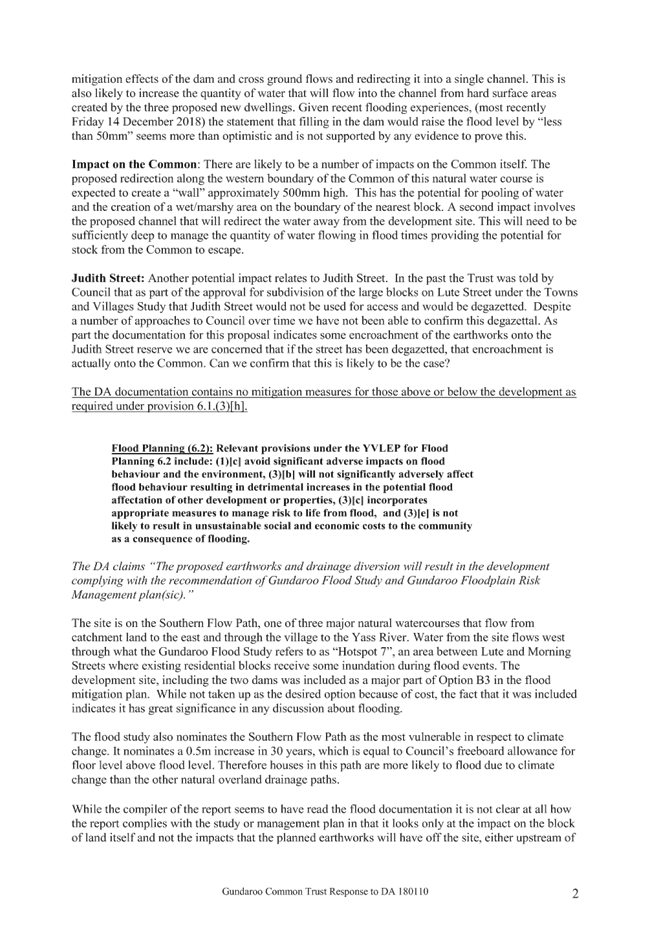 mitigation effects of the dam and cross ground flows and redirecting it into a single channel. This is also likely to increase the quantity of water that will flow into the channel from hard surface areas created by the three proposed new dwellings. Given recent flooding experiences, (most recently Friday 14 December 2018) the statement that filling in the dam would raise the flood level by "less than 50mm" seems more than optimistic and is not supported by any evidence to prove this.

**Impact on the Common**: There are likely to be a number of impacts on the Common itself. The proposed redirection along the western boundary of the Common of this natural water course is expected to create a "wall" approximately 500mm high. This has the potential for pooling of water and the creation of a wet/marshy area on the boundary of the nearest block. A second impact involves the proposed channel that will redirect the water away from the development site. This will need to be sufficiently deep to manage the quantity of water flowing in flood times providing the potential for stock from the Common to escape.

**Judith Street:** Another potential impact relates to Judith Street. In the past the Trust was told by Council that as part of the approval for subdivision of the large blocks on Lute Street under the Towns and Villages Study that Judith Street would not be used for access and would be degazetted. Despite a number of approaches to Council over time we have not been able to confirm this degazettal. As part the documentation for this proposal indicates some encroachment of the earthworks onto the Judith Street reserve we are concerned that if the street has been degazetted, that encroachment is actually onto the Common. Can we confirm that this is likely to be the case?

The DA documentation contains no mitigation measures for those above or below the development as required under provision 6.1.(3)[h].

**Flood Planning (6.2): Relevant provisions under the YVLEP for Flood Planning 6.2 include: (1)[c] avoid significant adverse impacts on flood behaviour and the environment, (3)[b] will not significantly adversely affect flood behaviour resulting in detrimental increases in the potential flood affectation of other development or properties, (3)[c] incorporates appropriate measures to manage risk to life from flood, and (3)[e] is not likely to result in unsustainable social and economic costs to the community as a consequence of flooding.**

*The DA claims "The proposed earthworks and drainage diversion will result in the development complying with the recommendation of Gundaroo Flood Study and Gundaroo Floodplain Risk Management plan(sic)."*

The site is on the Southern Flow Path, one of three major natural watercourses that flow from catchment land to the east and through the village to the Yass River. Water from the site flows west through what the Gundaroo Flood Study refers to as "Hotspot 7", an area between Lute and Morning Streets where existing residential blocks receive some inundation during flood events. The development site, including the two dams was included as a major part of Option B3 in the flood mitigation plan. While not taken up as the desired option because of cost, the fact that it was included indicates it has great significance in any discussion about flooding.

The flood study also nominates the Southern Flow Path as the most vulnerable in respect to climate change. It nominates a 0.5m increase in 30 years, which is equal to Council's freeboard allowance for floor level above flood level. Therefore houses in this path are more likely to flood due to climate change than the other natural overland drainage paths.

While the compiler of the report seems to have read the flood documentation it is not clear at all how the report complies with the study or management plan in that it looks only at the impact on the block of land itself and not the impacts that the planned earthworks will have off the site, either upstream of

Gundaroo Common Trust Response to DA 180110 2